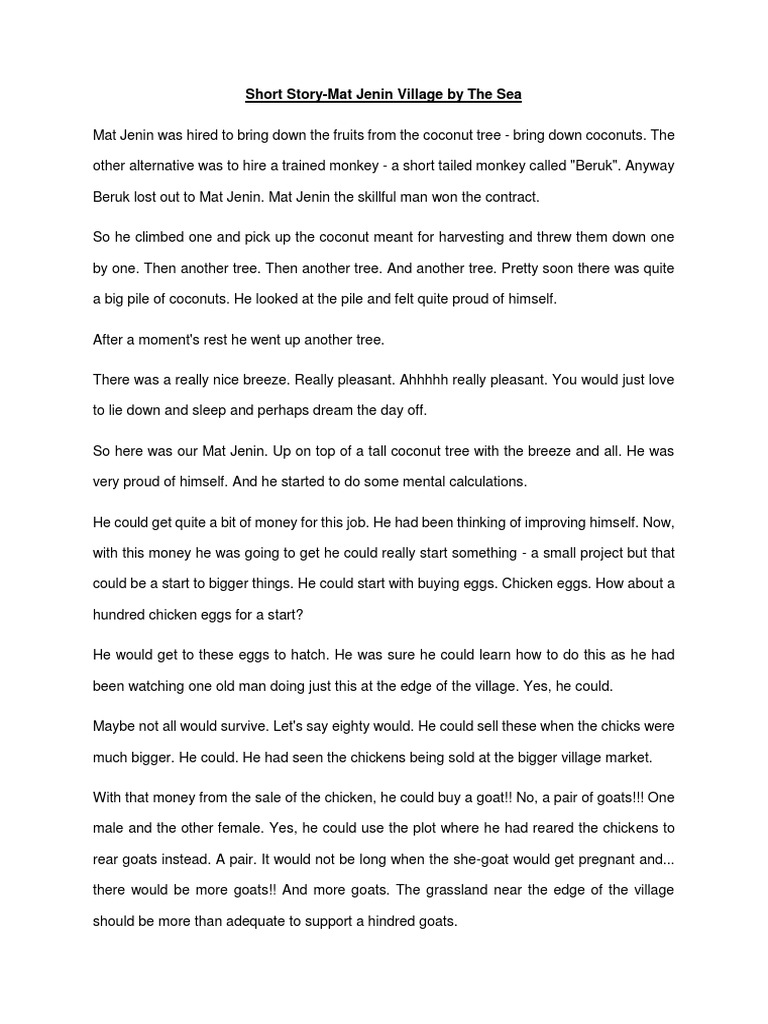 Short Story-Mat Jenin Village by The Sea

Mat Jenin was hired to bring down the fruits from the coconut tree - bring down coconuts. The other alternative was to hire a trained monkey - a short tailed monkey called "Beruk". Anyway Beruk lost out to Mat Jenin. Mat Jenin the skillful man won the contract.

So he climbed one and pick up the coconut meant for harvesting and threw them down one by one. Then another tree. Then another tree. And another tree. Pretty soon there was quite a big pile of coconuts. He looked at the pile and felt quite proud of himself.

After a moment's rest he went up another tree.

There was a really nice breeze. Really pleasant. Ahhhhh really pleasant. You would just love to lie down and sleep and perhaps dream the day off.

So here was our Mat Jenin. Up on top of a tall coconut tree with the breeze and all. He was very proud of himself. And he started to do some mental calculations.

He could get quite a bit of money for this job. He had been thinking of improving himself. Now, with this money he was going to get he could really start something - a small project but that could be a start to bigger things. He could start with buying eggs. Chicken eggs. How about a hundred chicken eggs for a start?

He would get to these eggs to hatch. He was sure he could learn how to do this as he had been watching one old man doing just this at the edge of the village. Yes, he could.

Maybe not all would survive. Let's say eighty would. He could sell these when the chicks were much bigger. He could. He had seen the chickens being sold at the bigger village market.

With that money from the sale of the chicken, he could buy a goat!! No, a pair of goats!!! One male and the other female. Yes, he could use the plot where he had reared the chickens to rear goats instead. A pair. It would not be long when the she-goat would get pregnant and... there would be more goats!! And more goats. The grassland near the edge of the village should be more than adequate to support a hindred goats.